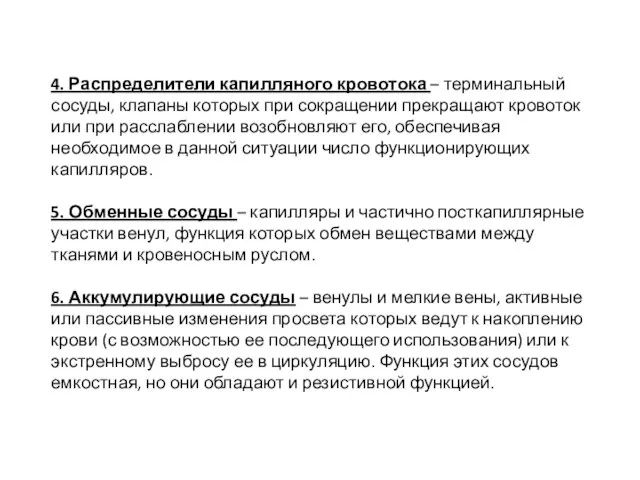 4. Распределители капилляного кровотока – терминальный сосуды, клапаны которых при сокращении прекращают кровоток или при расслаблении возобновляют его, обеспечивая необходимое в данной ситуации число функционирующих капилляров.

5. Обменные сосуды – капилляры и частично посткапиллярные участки венул, функция которых обмен веществами между тканями и кровеносным руслом.

6. Аккумулирующие сосуды – венулы и мелкие вены, активные или пассивные изменения просвета которых ведут к накоплению крови (с возможностью ее последующего использования) или к экстренному выбросу ее в циркуляцию. Функция этих сосудов емкостная, но они обладают и резистивной функцией.